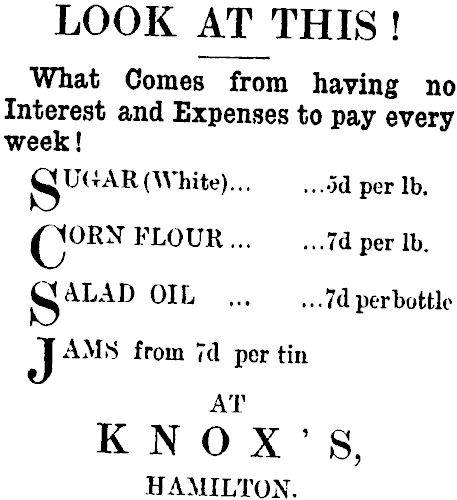 LOOK AT THIS!

What Comes from having no Interest and Expenses to pay every week!

SUGAR (White)... ...5d per lb.

CORN FLOUR ... ...7d per lb.

SALAD OIL ... ...7d per bottle

JAMS from 7d per tin

AT

KNOX'S,

HAMILTON.